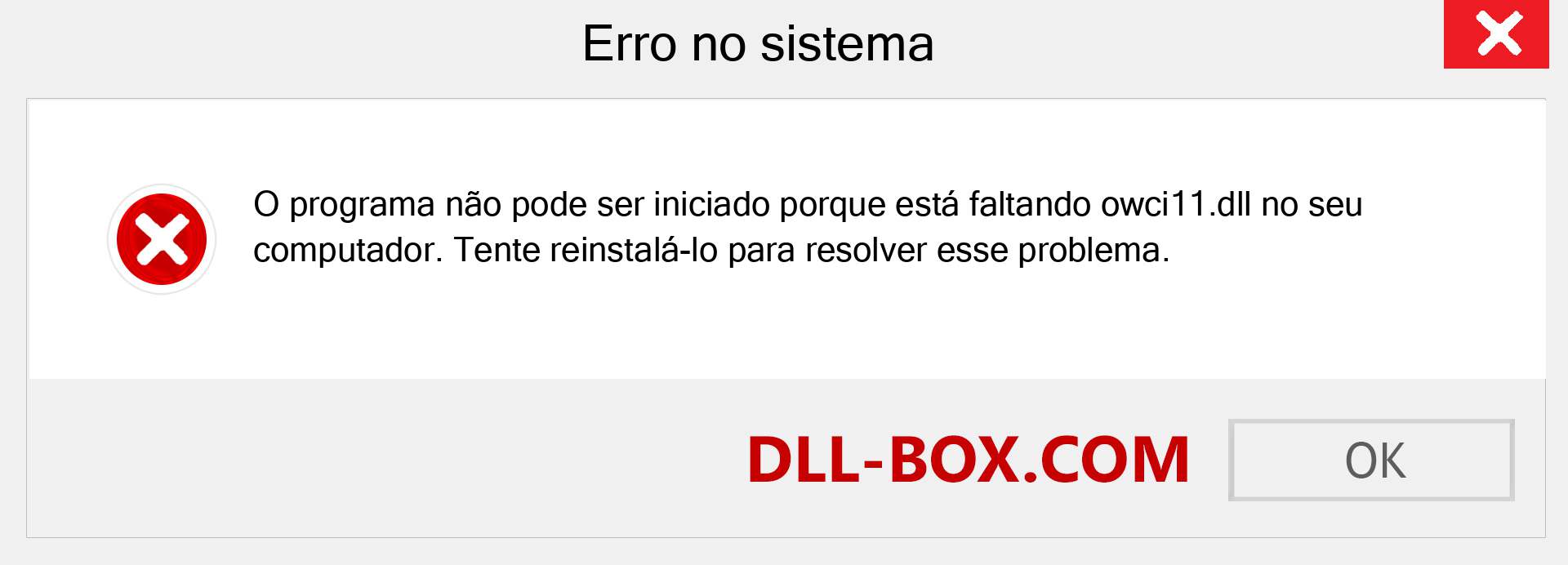 Erro no sistema

O programa não pode ser iniciado porque está faltando owci11.dll no seu computador. Tente reinstalá-lo para resolver esse problema.

DLL-BOX.COM

OK